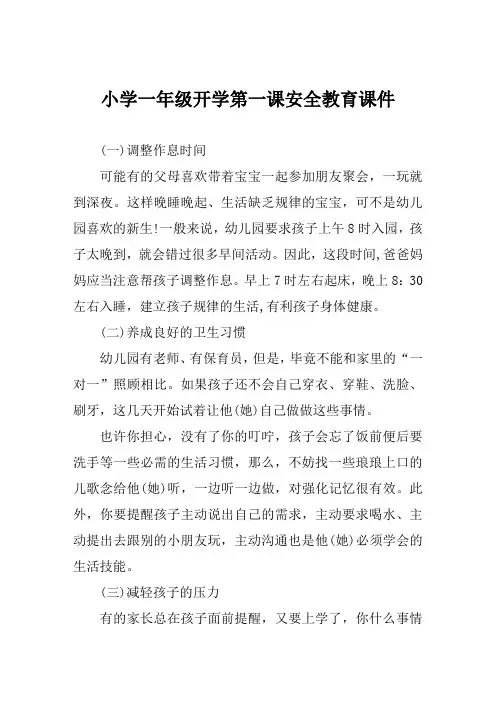 小学一年级开学第一课安全教育课件

(一)调整作息时间

可能有的父母喜欢带着宝宝一起参加朋友聚会，一玩就到深夜。这样晚睡晚起、生活缺乏规律的宝宝，可不是幼儿园喜欢的新生!一般来说，幼儿园要求孩子上午8时入园，孩子太晚到，就会错过很多早间活动。因此，这段时间,爸爸妈妈应当注意帮孩子调整作息。早上7时左右起床，晚上8：30左右入睡，建立孩子规律的生活,有利孩子身体健康。

(二)养成良好的卫生习惯

幼儿园有老师、有保育员，但是，毕竟不能和家里的“一对一”照顾相比。如果孩子还不会自己穿衣、穿鞋、洗脸、刷牙，这几天开始试着让他(她)自己做做这些事情。

也许你担心，没有了你的叮咛，孩子会忘了饭前便后要洗手等一些必需的生活习惯，那么，不妨找一些琅琅上口的儿歌念给他(她)听，一边听一边做，对强化记忆很有效。此外，你要提醒孩子主动说出自己的需求，主动要求喝水、主动提出去跟别的小朋友玩，主动沟通也是他(她)必须学会的生活技能。

(三)减轻孩子的压力

有的家长总在孩子面前提醒，又要上学了，你什么事情